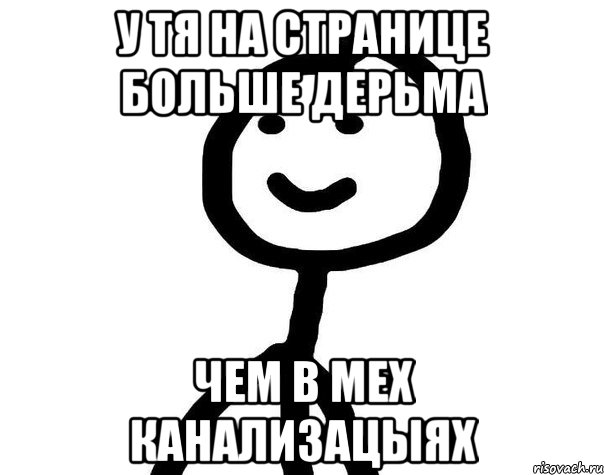 У ТЯ НА СТРАНИЦЕ БОЛЬШЕ ДЕРЬМА

ЧЕМ В МЕХ КАНАЛИЗАЦЫЯХ

risovach.ru